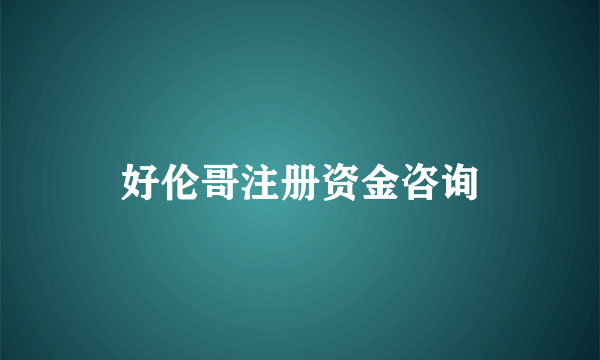 好伦哥注册资金咨询